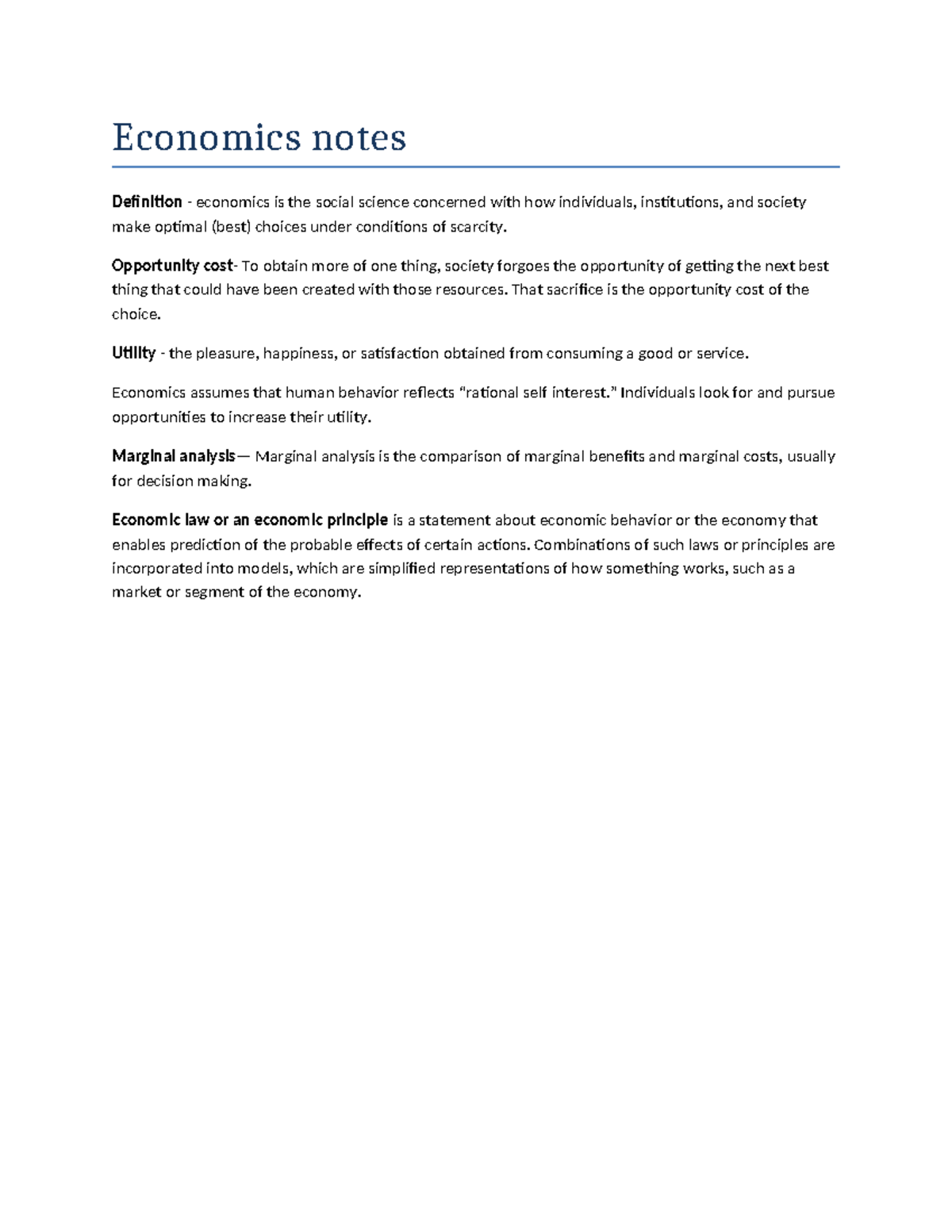 Economics notes

Definition - economics is the social science concerned with how individuals, institutions, and society make optimal (best) choices under conditions of scarcity.

Opportunity cost- To obtain more of one thing, society forgoes the opportunity of getting the next best thing that could have been created with those resources. That sacrifice is the opportunity cost of the choice.

Utility - the pleasure, happiness, or satisfaction obtained from consuming a good or service.

Economics assumes that human behavior reflects "rational self interest." Individuals look for and pursue opportunities to increase their utility.

Marginal analysis— Marginal analysis is the comparison of marginal benefits and marginal costs, usually for decision making.

Economic law or an economic principle is a statement about economic behavior or the economy that enables prediction of the probable effects of certain actions. Combinations of such laws or principles are incorporated into models, which are simplified representations of how something works, such as a market or segment of the economy.